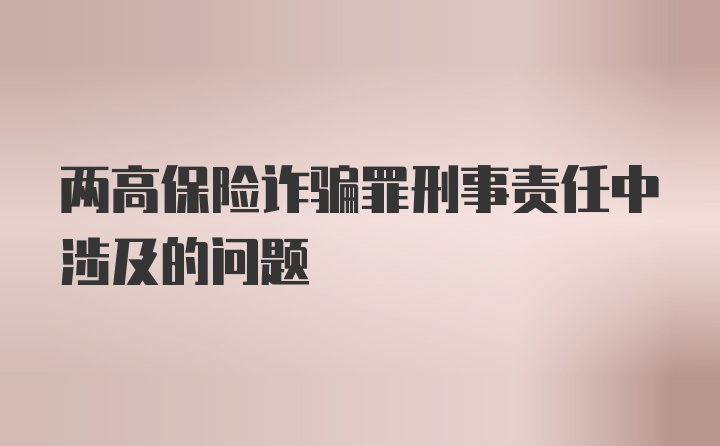 两高保险诈骗罪刑事责任中涉及的问题